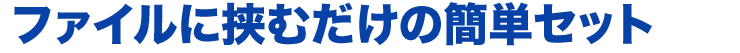 ファイルに挟むだけの簡単セット